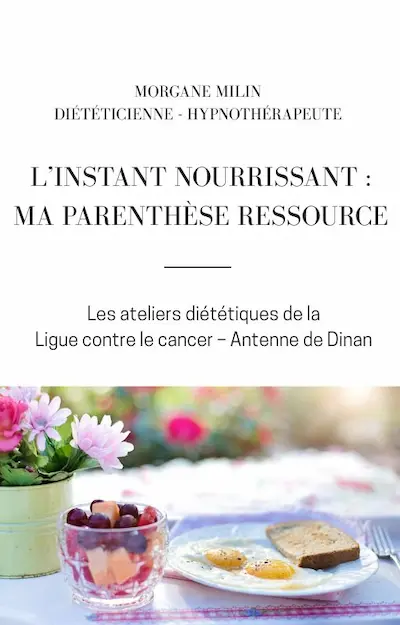 MORGANE MILIN
DIÉTÉTICIENNE - HYPNOTHÉRAPEUTE

L'INSTANT NOURRISSANT : MA PARENTHÈSE RESSOURCE

Les ateliers diététiques de la
Ligue contre le cancer – Antenne de Dinan